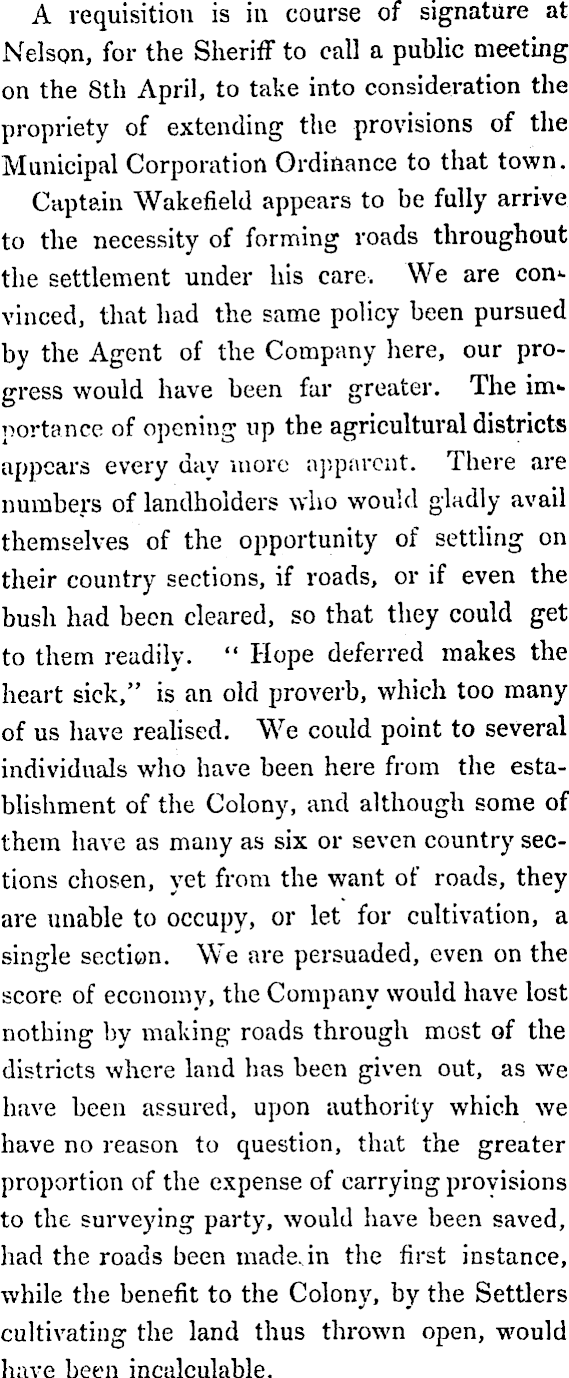 A requisition is in course of signature at Nelson, for the Sheriff to call a public meeting on the 8th April, to take into consideration the propriety of extending the provisions of the Municipal Corporation Ordinance to that town.

Captain Wakefield appears to be fully arrive to the necessity of forming roads throughout the settlement under his care. We are convinced, that had the same policy been pursued by the Agent of the Company here, our progress would have been far greater. The importance of opening up the agricultural districts appears every day more apparent. There are numbers of landholders who would gladly avail themselves of the opportunity of settling on their country sections, if roads, or if even the bush had been cleared, so that they could get to them readily. " Hope deferred makes the heart sick," is an old proverb, which too many of us have realised. We could point to several individuals who have been here from the establishment of the Colony, and although some of them have as many as six or seven country sections chosen, yet from the want of roads, they are unable to occupy, or let for cultivation, a single section. We are persuaded, even on the score of economy, the Company would have lost nothing by making roads through most of the districts where land has been given out, as we have been assured, upon authority which we have no reason to question, that the greater proportion of the expense of carrying provisions to the surveying party, would have been saved, had the roads been made in the first instance, while the benefit to the Colony, by the Settlers cultivating the land thus thrown open, would have been incalculable.